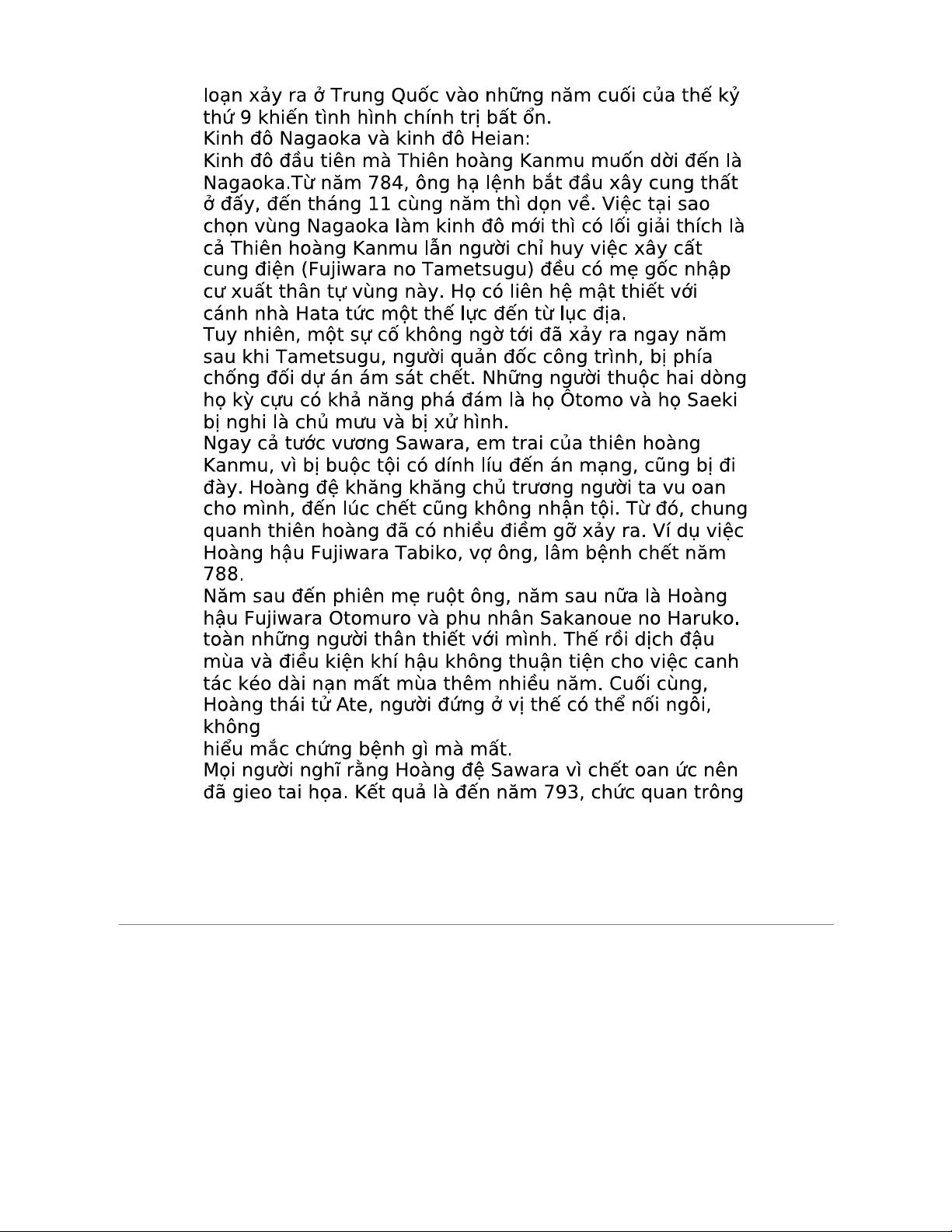 loạn xảy ra ở Trung Quốc vào những năm cuối của thế kỷ thứ 9 khiến tình hình chính trị bất ổn.
Kinh đô Nagaoka và kinh đô Heian:
Kinh đô đầu tiên mà Thiên hoàng Kanmu muốn dời đến là Nagaoka.Từ năm 784, ông hạ lệnh bắt đầu xây cung thất ở đấy, đến tháng 11 cùng năm thì dọn về. Việc tại sao chọn vùng Nagaoka làm kinh đô mới thì có lối giải thích là cả Thiên hoàng Kanmu lẫn người chỉ huy việc xây cất cung điện (Fujiwara no Tametsugu) đều có mẹ gốc nhập cư xuất thân tự vùng này. Họ có liên hệ mật thiết với cánh nhà Hata tức một thế lực đến từ lục địa.
Tuy nhiên, một sự cố không ngờ tới đã xảy ra ngay năm sau khi Tametsugu, người quản đốc công trình, bị phía chống đối dự án ám sát chết. Những người thuộc hai dòng họ kỳ cựu có khả năng phá đám là họ Ôtomo và họ Saeki bị nghi là chủ mưu và bị xử hình.
Ngay cả tước vương Sawara, em trai của thiên hoàng Kanmu, vì bị buộc tội có dính líu đến án mạng, cũng bị đi đày. Hoàng đệ khăng khăng chủ trương người ta vu oan cho mình, đến lúc chết cũng không nhận tội. Từ đó, chung quanh thiên hoàng đã có nhiều điềm gỡ xảy ra. Ví dụ việc Hoàng hậu Fujiwara Tabiko, vợ ông, lâm bệnh chết năm 788.
Năm sau đến phiên mẹ ruột ông, năm sau nữa là Hoàng hậu Fujiwara Otomuro và phu nhân Sakanoue no Haruko. toàn những người thân thiết với mình. Thế rồi dịch đậu mùa và điều kiện khí hậu không thuận tiện cho việc canh tác kéo dài nạn mất mùa thêm nhiều năm. Cuối cùng, Hoàng thái tử Ate, người đứng ở vị thế có thể nối ngôi, không
hiểu mắc chứng bệnh gì mà mất.
Mọi người nghĩ rằng Hoàng đệ Sawara vì chết oan ức nên đã gieo tai họa. Kết quả là đến năm 793, chức quan trông